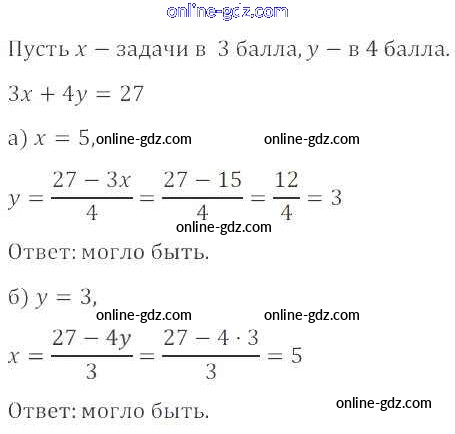 Пусть $x$ – задачи в 3 балла, $y$ – в 4 балла.

$3x + 4y = 27$

а) $x = 5$,

$y = \frac{27 - 3x}{4} = \frac{27 - 15}{4} = \frac{12}{4} = 3$

Ответ: могло быть.

б) $y = 3$,

$x = \frac{27 - 4y}{3} = \frac{27 - 4 \cdot 3}{3} = 5$

Ответ: могло быть.

online-gdz.com